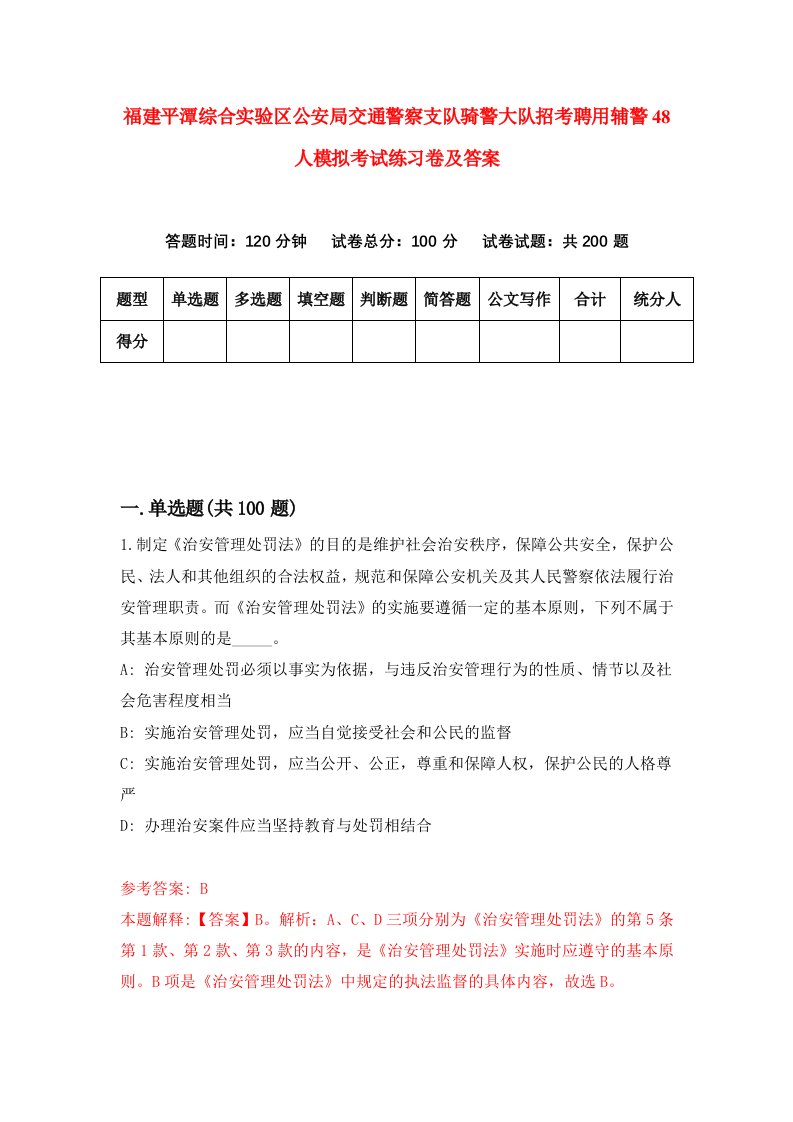 福建平潭综合实验区公安局交通警察支队骑警大队招考聘用辅警48人模拟考试练习卷及答案

答题时间：120分钟　试卷总分：100分　试卷试题：共200题

| 题型 | 单选题 | 多选题 | 填空题 | 判断题 | 简答题 | 公文写作 | 合计 | 统分人 |
|---|---|---|---|---|---|---|---|---|
| 得分 | | | | | | | | |

一.单选题(共100题)

1.制定《治安管理处罚法》的目的是维护社会治安秩序，保障公共安全，保护公民、法人和其他组织的合法权益，规范和保障公安机关及其人民警察依法履行治安管理职责。而《治安管理处罚法》的实施要遵循一定的基本原则，下列不属于其基本原则的是_____。

A: 治安管理处罚必须以事实为依据，与违反治安管理行为的性质、情节以及社会危害程度相当

B: 实施治安管理处罚，应当自觉接受社会和公民的监督

C: 实施治安管理处罚，应当公开、公正，尊重和保障人权，保护公民的人格尊严

D: 办理治安案件应当坚持教育与处罚相结合

参考答案: B

本题解释:【答案】B。解析：A、C、D三项分别为《治安管理处罚法》的第5条第1款、第2款、第3款的内容，是《治安管理处罚法》实施时应遵守的基本原则。B项是《治安管理处罚法》中规定的执法监督的具体内容，故选B。